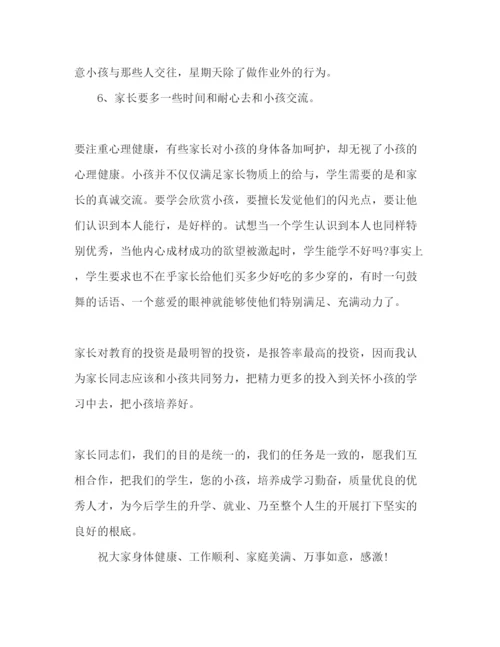 意小孩与那些人交往，星期天除了做作业外的行为。

6、家长要多一些时间和耐心去和小孩交流。

要注重心理健康，有些家长对小孩的身体备加呵护，却无视了小孩的心理健康。小孩并不仅仅满足家长物质上的给与，学生需要的是和家长的真诚交流。要学会欣赏小孩，要擅长发觉他们的闪光点，要让他们认识到本人能行，是好样的。试想当一个学生认识到本人也同样特别优秀，当他内心成材成功的欲望被激起时，学生能学不好吗?事实上，学生要求也不在乎家长给他们买多少好吃的多少穿的，有时一句鼓舞的话语、一个慈爱的眼神就能够使他们特别满足、充满动力了。

家长对教育的投资是最明智的投资，是报答率最高的投资，因而我认为家长同志应该和小孩共同努力，把精力更多的投入到关怀小孩的学习中去，把小孩培养好。

家长同志们，我们的目的是统一的，我们的任务是一致的，愿我们互相合作，把我们的学生，您的小孩，培养成学习勤奋，质量优良的优秀人才，为今后学生的升学、就业、乃至整个人生的开展打下坚实的良好的根底。

祝大家身体健康、工作顺利、家庭美满、万事如意，感激!